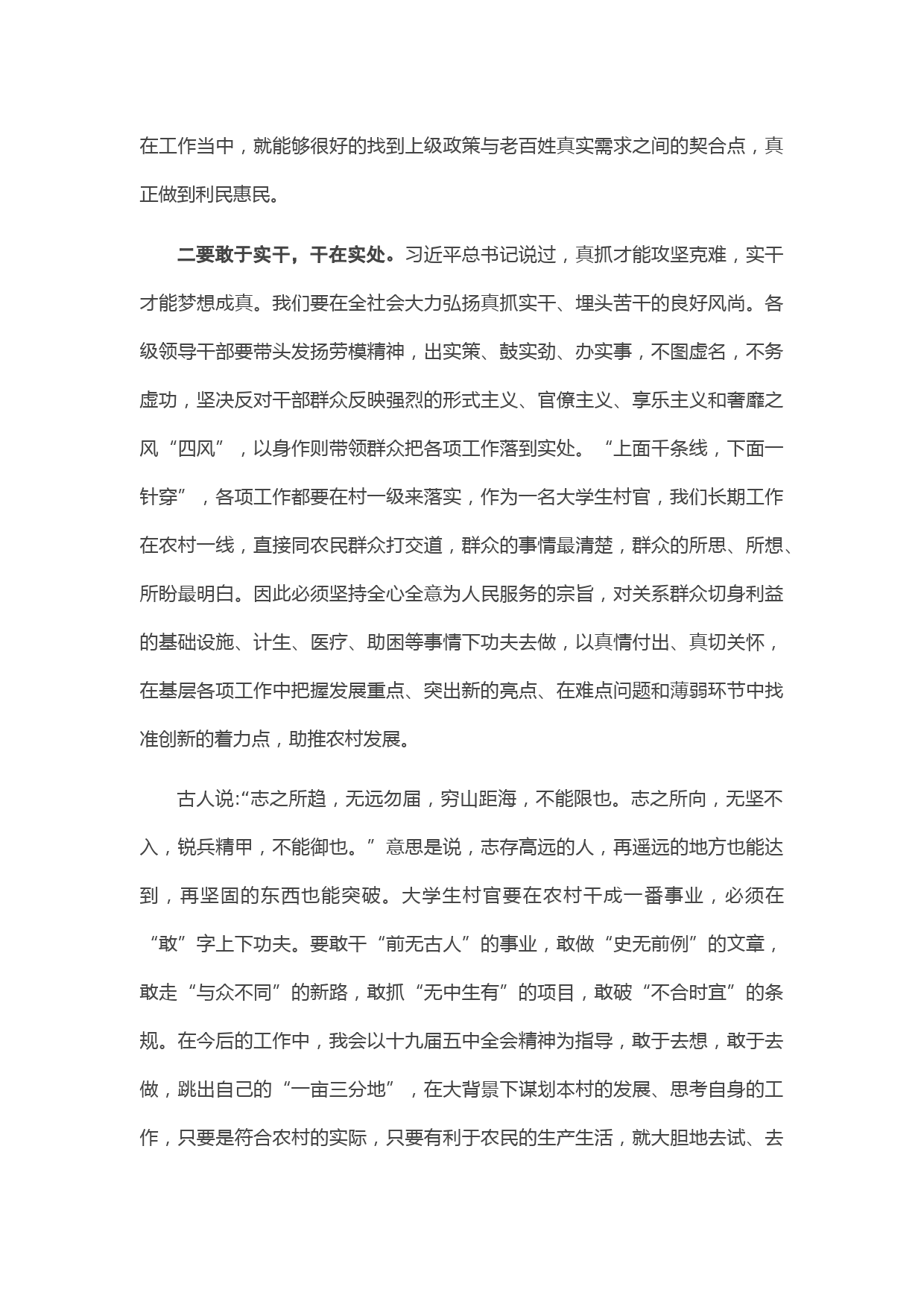 在工作当中，就能够很好的找到上级政策与老百姓真实需求之间的契合点，真正做到利民惠民。

二要敢于实干，干在实处。习近平总书记说过，真抓才能攻坚克难，实干才能梦想成真。我们要在全社会大力弘扬真抓实干、埋头苦干的良好风尚。各级领导干部要带头发扬劳模精神，出实策、鼓实劲、办实事，不图虚名，不务虚功，坚决反对干部群众反映强烈的形式主义、官僚主义、享乐主义和奢靡之风“四风”，以身作则带领群众把各项工作落到实处。“上面千条线，下面一针穿”，各项工作都要在村一级来落实，作为一名大学生村官，我们长期工作在农村一线，直接同农民群众打交道，群众的事情最清楚，群众的所思、所想、所盼最明白。因此必须坚持全心全意为人民服务的宗旨，对关系群众切身利益的基础设施、计生、医疗、助困等事情下功夫去做，以真情付出、真切关怀，在基层各项工作中把握发展重点、突出新的亮点、在难点问题和薄弱环节中找准创新的着力点，助推农村发展。

古人说:“志之所趋，无远勿届，穷山距海，不能限也。志之所向，无坚不入，锐兵精甲，不能御也。”意思是说，志存高远的人，再遥远的地方也能达到，再坚固的东西也能突破。大学生村官要在农村干成一番事业，必须在“敢”字上下功夫。要敢干“前无古人”的事业，敢做“史无前例”的文章，敢走“与众不同”的新路，敢抓“无中生有”的项目，敢破“不合时宜”的条规。在今后的工作中，我会以十九届五中全会精神为指导，敢于去想，敢于去做，跳出自己的“一亩三分地”，在大背景下谋划本村的发展、思考自身的工作，只要是符合农村的实际，只要有利于农民的生产生活，就大胆地去试、去